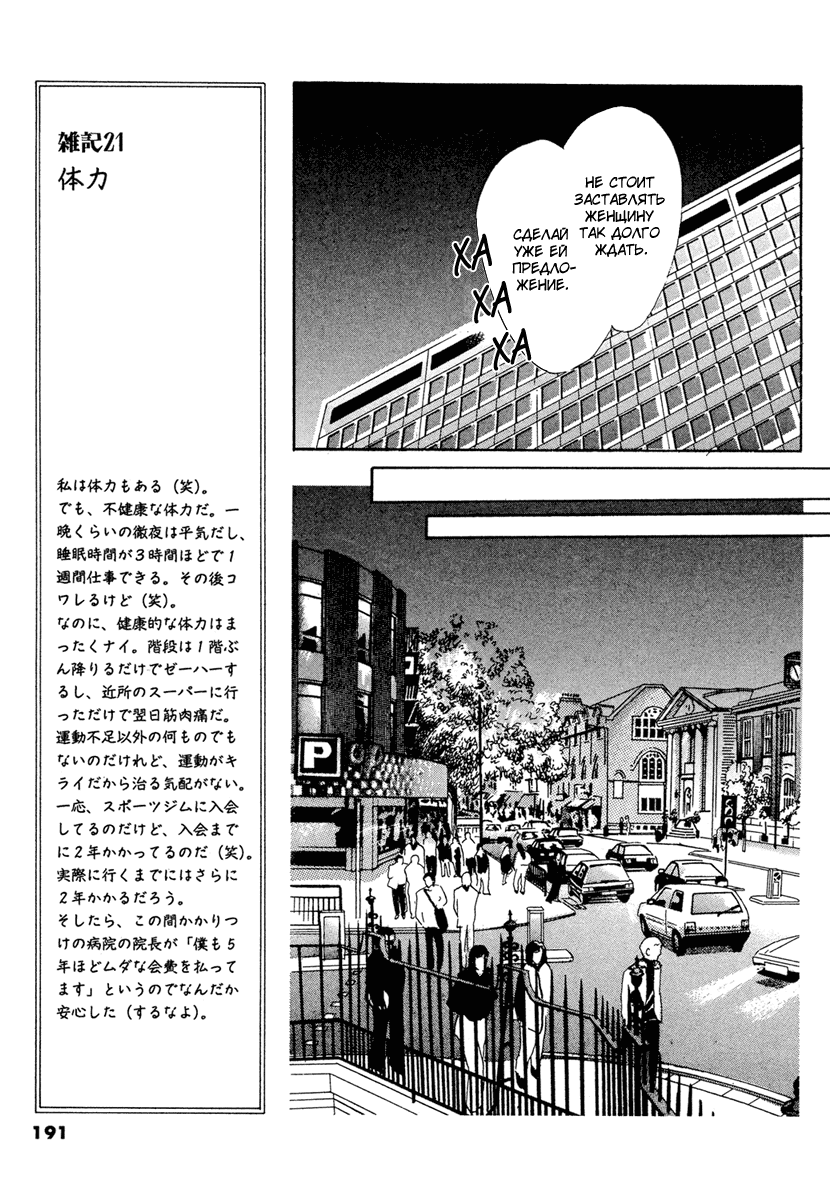 雑記21
体力

私は体力もある（笑）。
でも、不健康な体力だ。一晩くらいの徹夜は平気だし、睡眠時間が3時間ほどで1週間仕事できる。その後コワレるけど（笑）。
なのに、健康的な体力はまったくナイ。階段は1階ぶん降りるだけでゼーハーするし、近所のスーパーに行っただけで翌日筋肉痛だ。運動不足以外の何ものでもないのだけれど、運動がキライだから治る気配がない。一応、スポーツジムに入会してるのだけど、入会までに2年かかってるのだ（笑）。実際に行くまでにはさらに2年かかるだろう。
そしたら、この間かかりつけの病院の院長が「僕も5年ほどムダな会費を払ってます」というのでなんだか安心した（するなよ）。

НЕ СТОИТ ЗАСТАВЛЯТЬ ЖЕНЩИНУ ТАК ДОЛГО ЖДАТЬ.

СДЕЛАЙ УЖЕ ЕЙ ПРЕДЛОЖЕНИЕ.

ХА ХА ХА

P

191